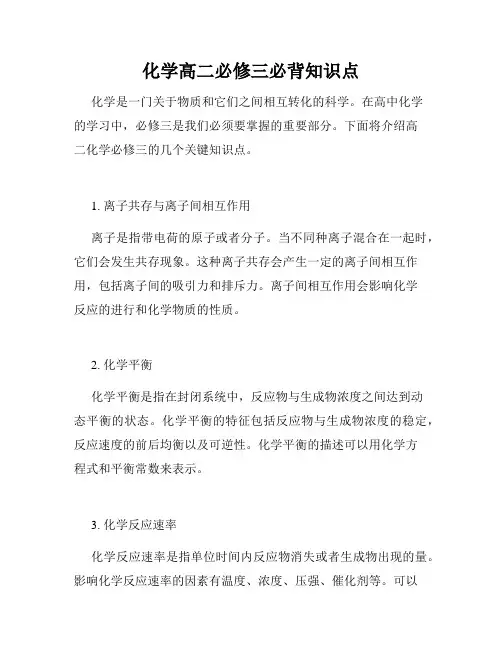 化学高二必修三必背知识点

化学是一门关于物质和它们之间相互转化的科学。在高中化学的学习中，必修三是我们必须要掌握的重要部分。下面将介绍高二化学必修三的几个关键知识点。

1. 离子共存与离子间相互作用

离子是指带电荷的原子或者分子。当不同种离子混合在一起时，它们会发生共存现象。这种离子共存会产生一定的离子间相互作用，包括离子间的吸引力和排斥力。离子间相互作用会影响化学反应的进行和化学物质的性质。

2. 化学平衡

化学平衡是指在封闭系统中，反应物与生成物浓度之间达到动态平衡的状态。化学平衡的特征包括反应物与生成物浓度的稳定，反应速度的前后均衡以及可逆性。化学平衡的描述可以用化学方程式和平衡常数来表示。

3. 化学反应速率

化学反应速率是指单位时间内反应物消失或者生成物出现的量。影响化学反应速率的因素有温度、浓度、压强、催化剂等。可以